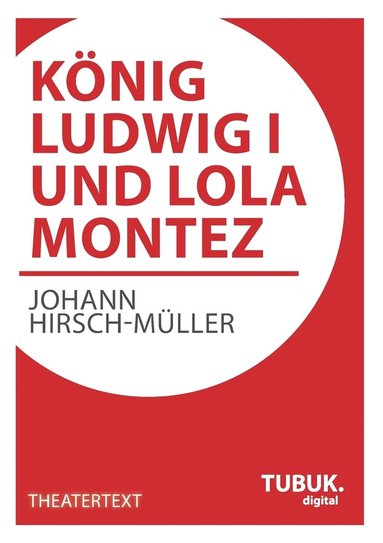 KÖNIG LUDWIG I UND LOLA MONTEZ

JOHANN HIRSCH-MÜLLER

THEATERTEXT

TUBUK. digital